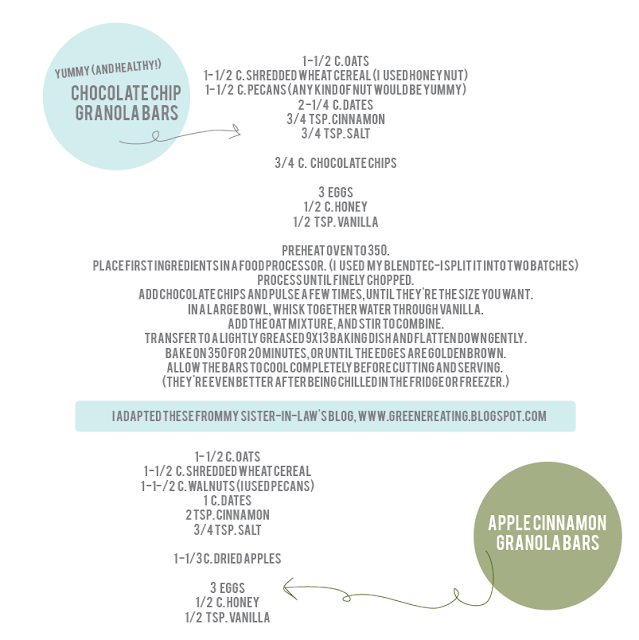 YUMMY (AND HEALTHY!)
CHOCOLATE CHIP GRANOLA BARS

1-1/2 C. OATS
1-1/2 C. SHREDDED WHEAT CEREAL (I USED HONEY NUT)
1-1/2 C. PECANS (ANY KIND OF NUT WOULD BE YUMMY)
2-1/4 C. DATES
3/4 TSP. CINNAMON
3/4 TSP. SALT

3/4 C. CHOCOLATE CHIPS

3 EGGS
1/2 C. HONEY
1/2 TSP. VANILLA

PREHEAT OVEN TO 350.
PLACE FIRST INGREDIENTS IN A FOOD PROCESSOR. (I USED MY BLENDTEC-I SPLIT IT INTO TWO BATCHES)
PROCESS UNTIL FINELY CHOPPED.
ADD CHOCOLATE CHIPS AND PULSE A FEW TIMES, UNTIL THEY'RE THE SIZE YOU WANT.
IN A LARGE BOWL, WHISK TOGETHER WATER THROUGH VANILLA.
ADD THE OAT MIXTURE, AND STIR TO COMBINE.
TRANSFER TO A LIGHTLY GREASED 9X13 BAKING DISH AND FLATTEN DOWN GENTLY.
BAKE ON 350 FOR 20 MINUTES, OR UNTIL THE EDGES ARE GOLDEN BROWN.
ALLOW THE BARS TO COOL COMPLETELY BEFORE CUTTING AND SERVING.
(THEY'RE EVEN BETTER AFTER BEING CHILLED IN THE FRIDGE OR FREEZER.)

I ADAPTED THESE FROM MY SISTER-IN-LAW'S BLOG, WWW.GREENEREATING.BLOGSPOT.COM

1-1/2 C. OATS
1-1/2 C. SHREDDED WHEAT CEREAL
1-1-/2 C. WALNUTS (I USED PECANS)
1 C. DATES
2 TSP. CINNAMON
3/4 TSP. SALT

1-1/3 C. DRIED APPLES

3 EGGS
1/2 C. HONEY
1/2 TSP. VANILLA

APPLE CINNAMON GRANOLA BARS